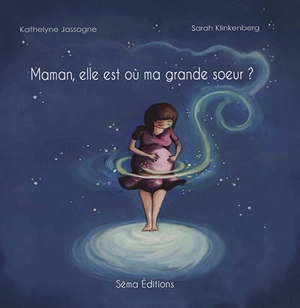 Kathelyne Jassogne

Sarah Klinkenberg

Maman, elle est où ma grande soeur ?

Séma Éditions